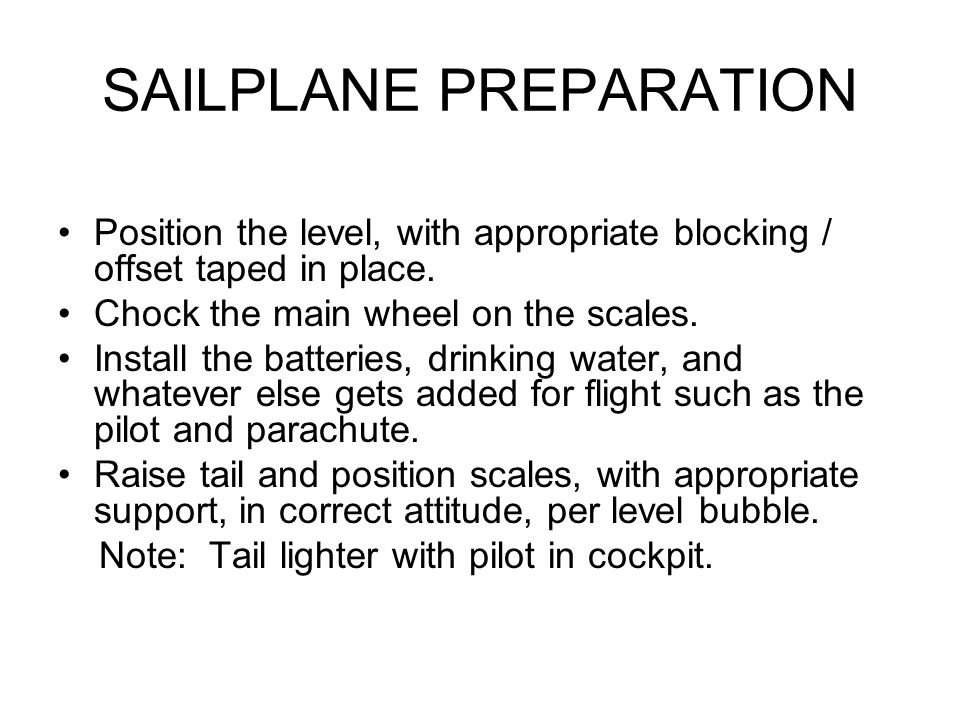 SAILPLANE PREPARATION

• Position the level, with appropriate blocking / offset taped in place.
• Chock the main wheel on the scales.
• Install the batteries, drinking water, and whatever else gets added for flight such as the pilot and parachute.
• Raise tail and position scales, with appropriate support, in correct attitude, per level bubble.
Note: Tail lighter with pilot in cockpit.